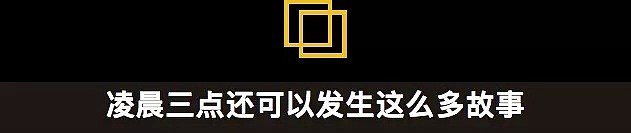 凌晨三点还可以发生这么多故事